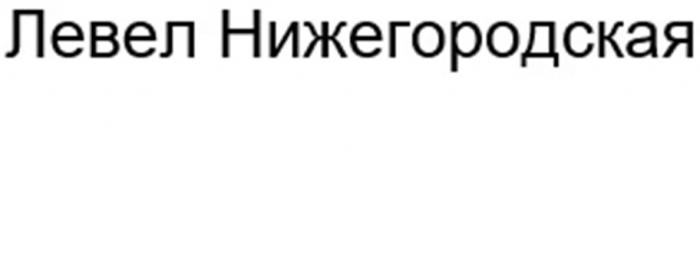 Левел Нижегородская